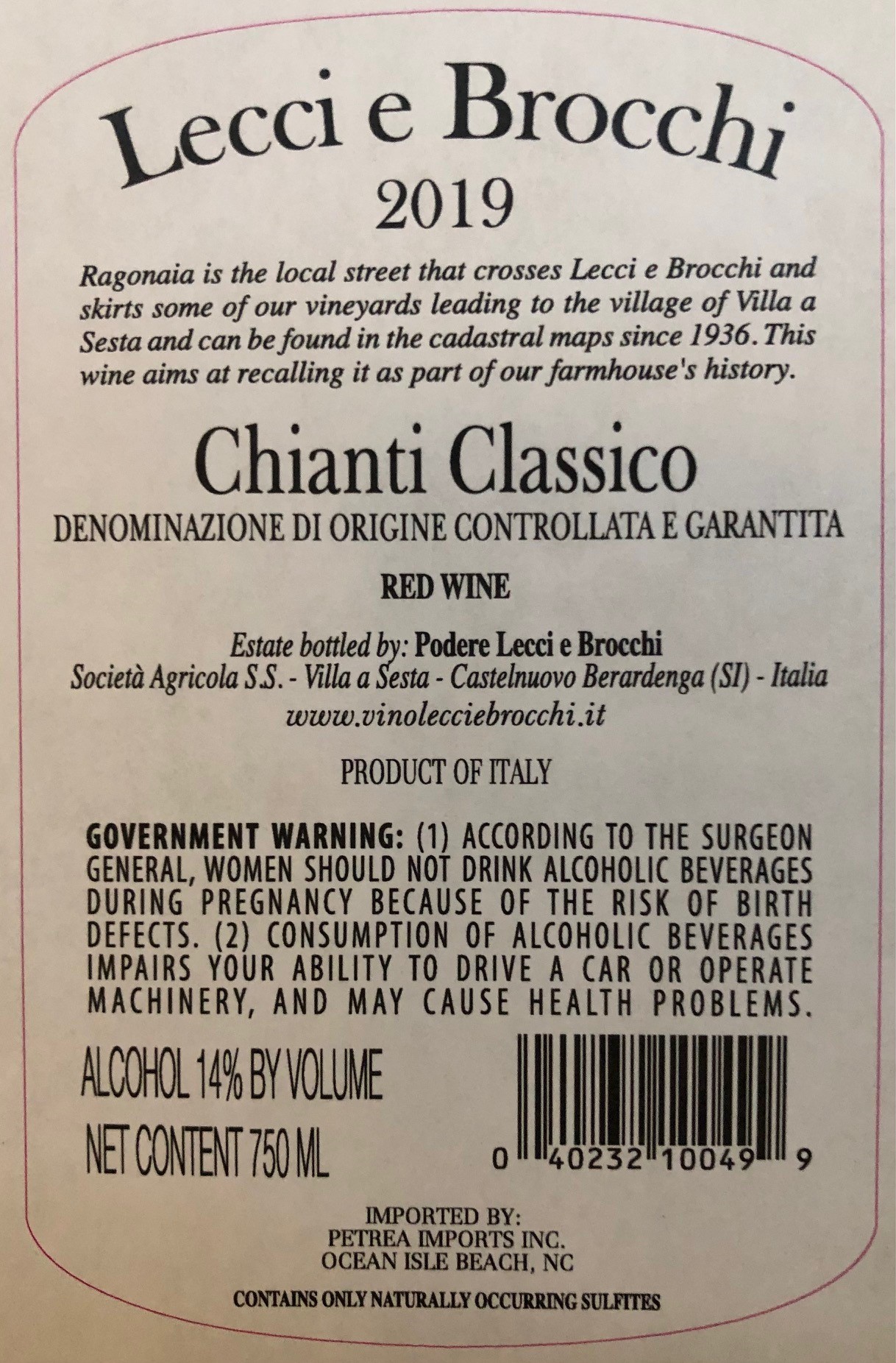 Lecci e Brocchi
2019

Ragonaia is the local street that crosses Lecci e Brocchi and skirts some of our vineyards leading to the village of Villa a Sesta and can be found in the cadastral maps since 1936. This wine aims at recalling it as part of our farmhouse's history.

Chianti Classico

DENOMINAZIONE DI ORIGINE CONTROLLATA E GARANTITA

RED WINE

Estate bottled by: Podere Lecci e Brocchi
Società Agricola S.S. - Villa a Sesta - Castelnuovo Berardenga (SI) - Italia
www.vinolecciebrocchi.it

PRODUCT OF ITALY

GOVERNMENT WARNING: (1) ACCORDING TO THE SURGEON GENERAL, WOMEN SHOULD NOT DRINK ALCOHOLIC BEVERAGES DURING PREGNANCY BECAUSE OF THE RISK OF BIRTH DEFECTS. (2) CONSUMPTION OF ALCOHOLIC BEVERAGES IMPAIRS YOUR ABILITY TO DRIVE A CAR OR OPERATE MACHINERY, AND MAY CAUSE HEALTH PROBLEMS.

ALCOHOL 14% BY VOLUME
NET CONTENT 750 ML

0 40232 10049 9

IMPORTED BY:
PETREA IMPORTS INC.
OCEAN ISLE BEACH, NC

CONTAINS ONLY NATURALLY OCCURRING SULFITES